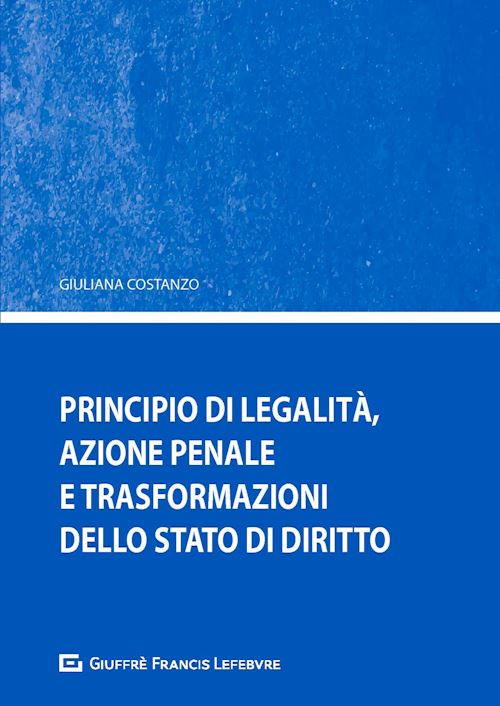 GIULIANA COSTANZO

PRINCIPIO DI LEGALITÀ, AZIONE PENALE E TRASFORMAZIONI DELLO STATO DI DIRITTO

GIUFFRÈ FRANCIS LEFEBVRE